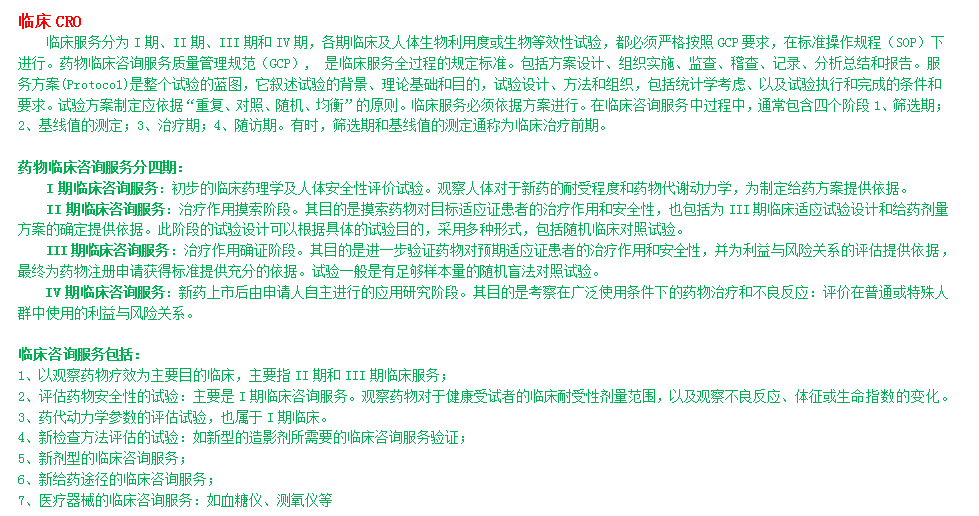 临床 CRO

临床服务分为 I 期、II 期、III 期和 IV 期，各期临床及人体生物利用度或生物等效性试验，都必须严格按照 GCP 要求，在标准操作规程（SOP）下进行。药物临床咨询服务质量管理规范（GCP）， 是临床服务全过程的规定标准。包括方案设计、组织实施、监查、稽查、记录、分析总结和报告。服务方案（Protocol）是整个试验的蓝图，它叙述试验的背景、理论基础和目的，试验设计、方法和组织，包括统计学考虑、以及试验执行和完成的条件和要求。试验方案制定应依据“重复、对照、随机、均衡”的原则。临床服务必须依据方案进行。在临床咨询服务中过程中，通常包含四个阶段 1、筛选期；2、基线值的测定；3、治疗期；4、随访期。有时，筛选期和基线值的测定通称为临床治疗前期。

药物临床咨询服务分四期：

I 期临床咨询服务：初步的临床药理学及人体安全性评价试验。观察人体对于新药的耐受程度和药物代谢动力学，为制定给药方案提供依据。

II 期临床咨询服务：治疗作用摸索阶段。其目的是摸索药物对目标适应证患者的治疗作用和安全性，也包括为 III 期临床适应试验设计和给药剂量方案的确定提供依据。此阶段的试验设计可以根据具体的试验目的，采用多种形式，包括随机临床对照试验。

III 期临床咨询服务：治疗作用确证阶段。其目的是进一步验证药物对预期适应证患者的治疗作用和安全性，并为利益与风险关系的评估提供依据，最终为药物注册申请获得标准提供充分的依据。试验一般是有足够样本量的随机盲法对照试验。

IV 期临床咨询服务：新药上市后由申请人自主进行的应用研究阶段。其目的是考察在广泛使用条件下的药物治疗和不良反应：评价在普通或特殊人群中使用的利益与风险关系。

临床咨询服务包括：
1、以观察药物疗效为主要目的临床，主要指 II 期和 III 期临床服务；
2、评估药物安全性的试验：主要是 I 期临床咨询服务。观察药物对于健康受试者的临床耐受性剂量范围，以及观察不良反应、体征或生命指数的变化。
3、药代动力学参数的评估试验，也属于 I 期临床。
4、新检查方法评估的试验：如新型的造影剂所需要的临床咨询服务验证；
5、新剂型的临床咨询服务；
6、新给药途径的临床咨询服务；
7、医疗器械的临床咨询服务：如血糖仪、测氧仪等